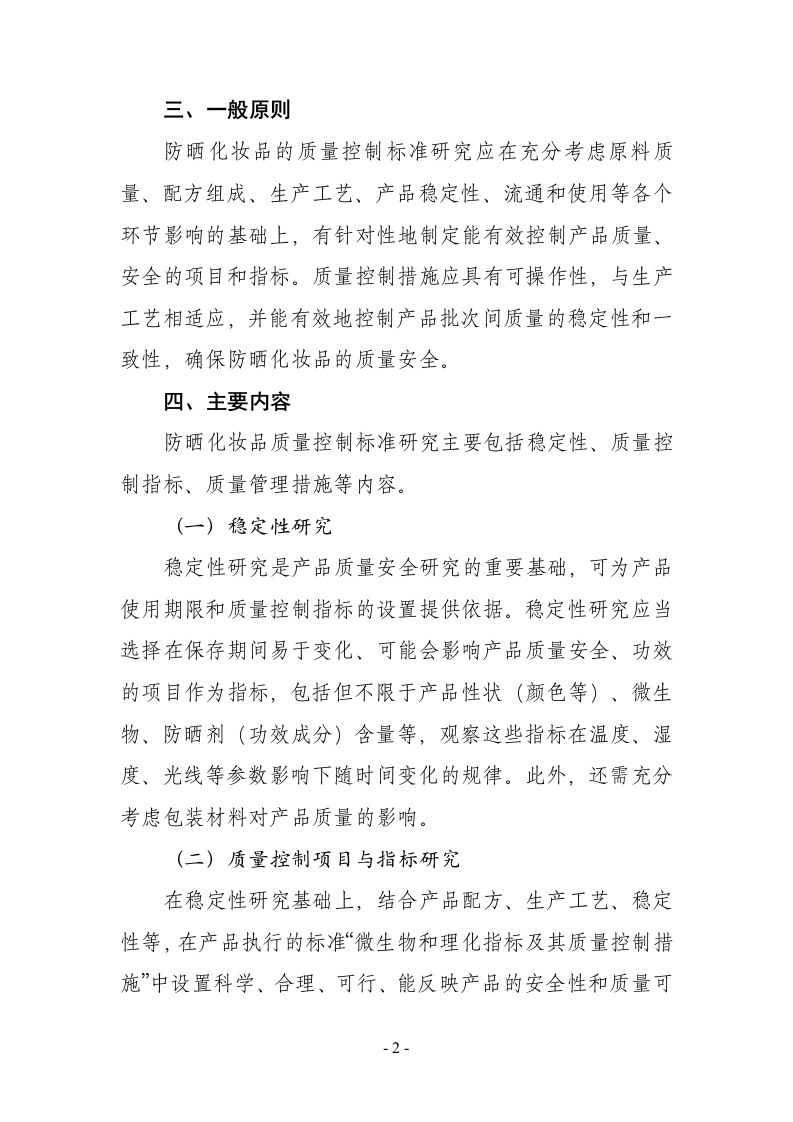 三、一般原则

防晒化妆品的质量控制标准研究应在充分考虑原料质量、配方组成、生产工艺、产品稳定性、流通和使用等各个环节影响的基础上，有针对性地制定能有效控制产品质量、安全的项目和指标。质量控制措施应具有可操作性，与生产工艺相适应，并能有效地控制产品批次间质量的稳定性和一致性，确保防晒化妆品的质量安全。

四、主要内容

防晒化妆品质量控制标准研究主要包括稳定性、质量控制指标、质量管理措施等内容。

（一）稳定性研究

稳定性研究是产品质量安全研究的重要基础，可为产品使用期限和质量控制指标的设置提供依据。稳定性研究应当选择在保存期间易于变化、可能会影响产品质量安全、功效的项目作为指标，包括但不限于产品性状（颜色等）、微生物、防晒剂（功效成分）含量等，观察这些指标在温度、湿度、光线等参数影响下随时间变化的规律。此外，还需充分考虑包装材料对产品质量的影响。

（二）质量控制项目与指标研究

在稳定性研究基础上，结合产品配方、生产工艺、稳定性等，在产品执行的标准“微生物和理化指标及其质量控制措施”中设置科学、合理、可行、能反映产品的安全性和质量可

- 2 -